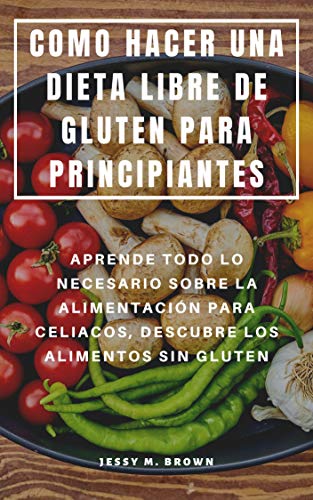 COMO HACER UNA DIETA LIBRE DE GLUTEN PARA PRINCIPIANTES

APRENDE TODO LO NECESARIO SOBRE LA ALIMENTACIÓN PARA CELIACOS, DESCUBRE LOS ALIMENTOS SIN GLUTEN

JESSY M. BROWN